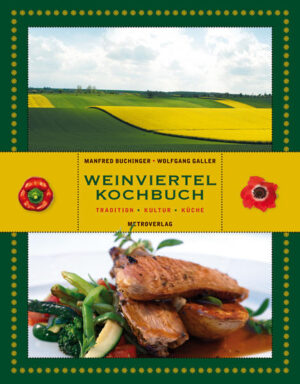 MANFRED BUCHINGER • WOLFGANG GALLER

WEINVIERTEL KOCHBUCH

TRADITION • KULTUR • KÜCHE

METROVERLAG